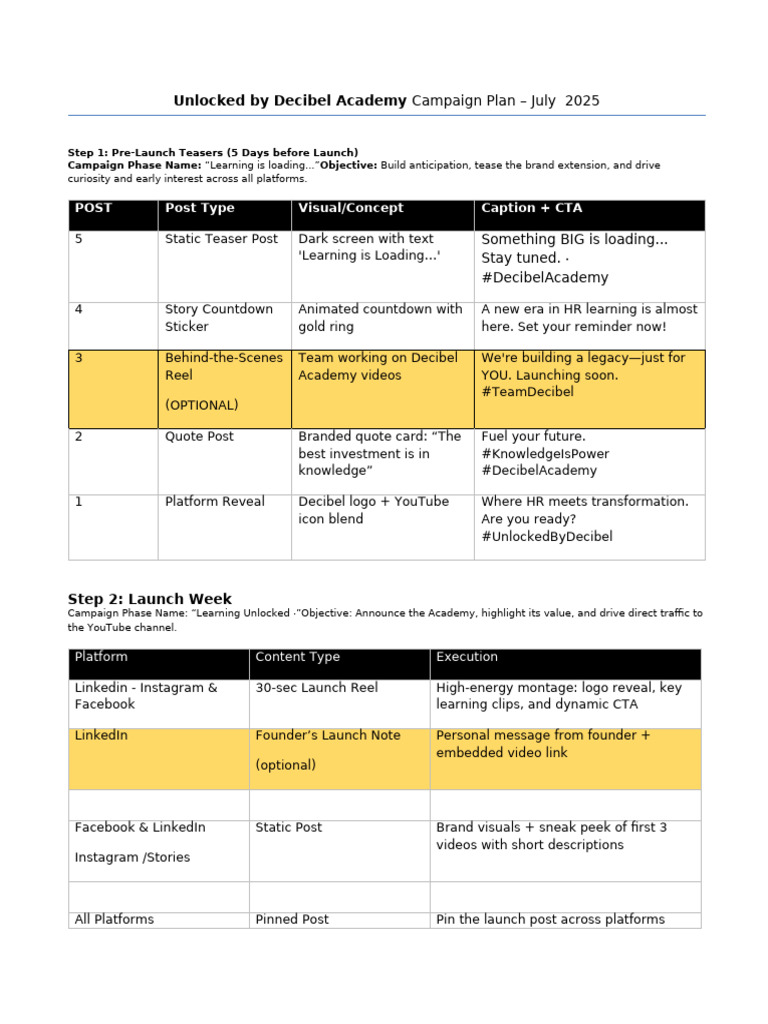 Unlocked by Decibel Academy Campaign Plan – July  2025

Step 1: Pre-Launch Teasers (5 Days before Launch)
Campaign Phase Name: "Learning is loading..."Objective: Build anticipation, tease the brand extension, and drive curiosity and early interest across all platforms.

| POST | Post Type | Visual/Concept | Caption + CTA |
|---|---|---|---|
| 5 | Static Teaser Post | Dark screen with text 'Learning is Loading...' | Something BIG is loading... Stay tuned. · #DecibelAcademy |
| 4 | Story Countdown Sticker | Animated countdown with gold ring | A new era in HR learning is almost here. Set your reminder now! |
| 3 | Behind-the-Scenes Reel (OPTIONAL) | Team working on Decibel Academy videos | We're building a legacy—just for YOU. Launching soon. #TeamDecibel |
| 2 | Quote Post | Branded quote card: "The best investment is in knowledge" | Fuel your future. #KnowledgeIsPower #DecibelAcademy |
| 1 | Platform Reveal | Decibel logo + YouTube icon blend | Where HR meets transformation. Are you ready? #UnlockedByDecibel |

Step 2: Launch Week
Campaign Phase Name: "Learning Unlocked ·"Objective: Announce the Academy, highlight its value, and drive direct traffic to the YouTube channel.

| Platform | Content Type | Execution |
|---|---|---|
| Linkedin - Instagram & Facebook | 30-sec Launch Reel | High-energy montage: logo reveal, key learning clips, and dynamic CTA |
| LinkedIn | Founder's Launch Note (optional) | Personal message from founder + embedded video link |
| | | |
| Facebook & LinkedIn Instagram /Stories | Static Post | Brand visuals + sneak peek of first 3 videos with short descriptions |
| | | |
| All Platforms | Pinned Post | Pin the launch post across platforms |